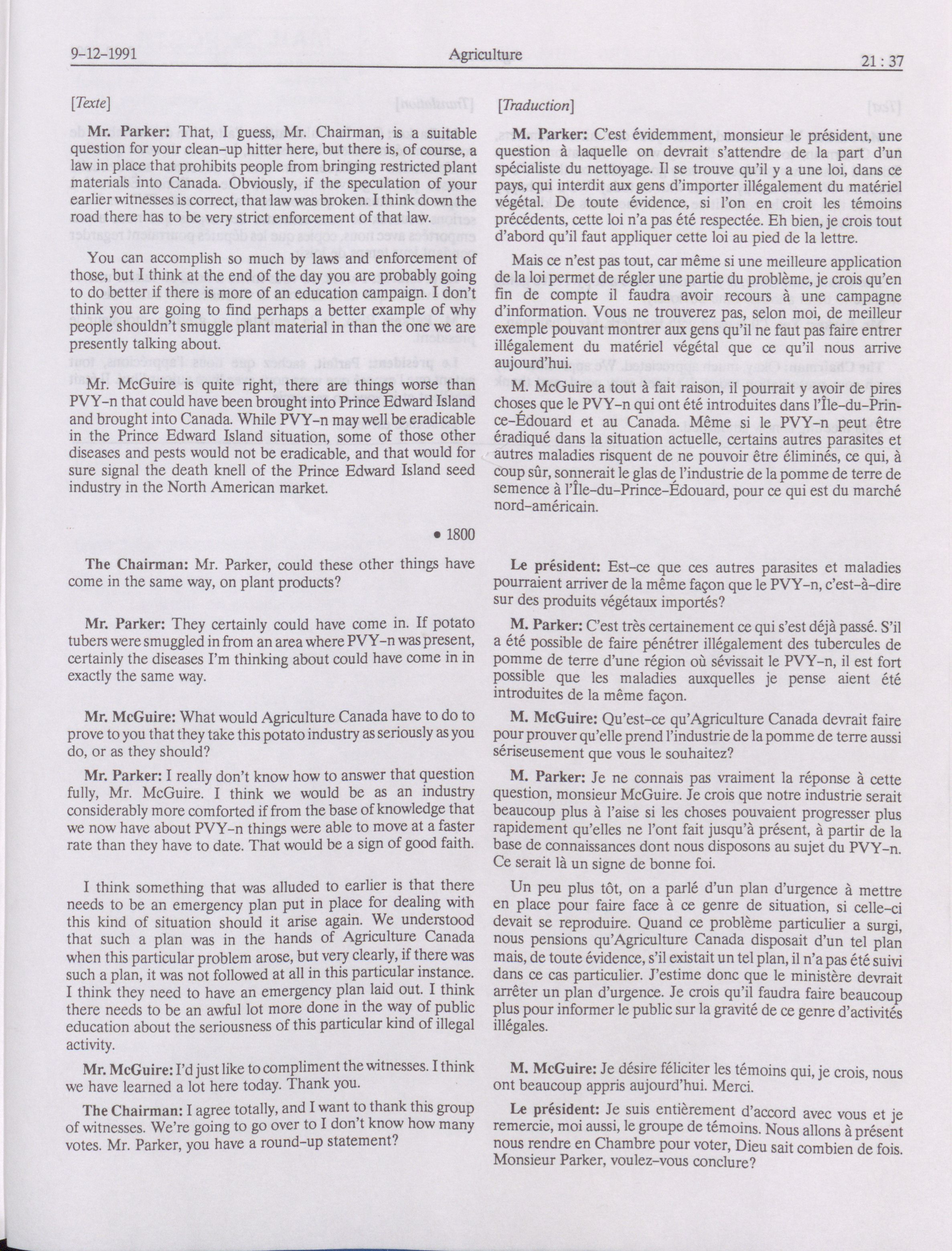 9-12-1991 Agriculture 21 : 37

[Texte]

Mr. Parker: That, I guess, Mr. Chairman, is a suitable question for your clean-up hitter here, but there is, of course, a law in place that prohibits people from bringing restricted plant materials into Canada. Obviously, if the speculation of your earlier witnesses is correct, that law was broken. I think down the road there has to be very strict enforcement of that law.

You can accomplish so much by laws and enforcement of those, but I think at the end of the day you are probably going to do better if there is more of an education campaign. I don't think you are going to find perhaps a better example of why people shouldn't smuggle plant material in than the one we are presently talking about.

Mr. McGuire is quite right, there are things worse than PVY-n that could have been brought into Prince Edward Island and brought into Canada. While PVY-n may well be eradicable in the Prince Edward Island situation, some of those other diseases and pests would not be eradicable, and that would for sure signal the death knell of the Prince Edward Island seed industry in the North American market.

• 1800

The Chairman: Mr. Parker, could these other things have come in the same way, on plant products?

Mr. Parker: They certainly could have come in. If potato tubers were smuggled in from an area where PVY-n was present, certainly the diseases I'm thinking about could have come in in exactly the same way.

Mr. McGuire: What would Agriculture Canada have to do to prove to you that they take this potato industry as seriously as you do, or as they should?

Mr. Parker: I really don't know how to answer that question fully, Mr. McGuire. I think we would be as an industry considerably more comforted if from the base of knowledge that we now have about PVY-n things were able to move at a faster rate than they have to date. That would be a sign of good faith.

I think something that was alluded to earlier is that there needs to be an emergency plan put in place for dealing with this kind of situation should it arise again. We understood that such a plan was in the hands of Agriculture Canada when this particular problem arose, but very clearly, if there was such a plan, it was not followed at all in this particular instance. I think they need to have an emergency plan laid out. I think there needs to be an awful lot more done in the way of public education about the seriousness of this particular kind of illegal activity.

Mr. McGuire: I'd just like to compliment the witnesses. I think we have learned a lot here today. Thank you.

The Chairman: I agree totally, and I want to thank this group of witnesses. We're going to go over to I don't know how many votes. Mr. Parker, you have a round-up statement?

[Traduction]

M. Parker: C'est évidemment, monsieur le président, une question à laquelle on devrait s'attendre de la part d'un spécialiste du nettoyage. Il se trouve qu'il y a une loi, dans ce pays, qui interdit aux gens d'importer illégalement du matériel végétal. De toute évidence, si l'on en croit les témoins précédents, cette loi n'a pas été respectée. Eh bien, je crois tout d'abord qu'il faut appliquer cette loi au pied de la lettre.

Mais ce n'est pas tout, car même si une meilleure application de la loi permet de régler une partie du problème, je crois qu'en fin de compte il faudra avoir recours à une campagne d'information. Vous ne trouverez pas, selon moi, de meilleur exemple pouvant montrer aux gens qu'il ne faut pas faire entrer illégalement du matériel végétal que ce qu'il nous arrive aujourd'hui.

M. McGuire a tout à fait raison, il pourrait y avoir de pires choses que le PVY-n qui ont été introduites dans l'Île-du-Prince-Édouard et au Canada. Même si le PVY-n peut être éradiqué dans la situation actuelle, certains autres parasites et autres maladies risquent de ne pouvoir être éliminés, ce qui, à coup sûr, sonnerait le glas de l'industrie de la pomme de terre de semence à l'Île-du-Prince-Édouard, pour ce qui est du marché nord-américain.

Le président: Est-ce que ces autres parasites et maladies pourraient arriver de la même façon que le PVY-n, c'est-à-dire sur des produits végétaux importés?

M. Parker: C'est très certainement ce qui s'est déjà passé. S'il a été possible de faire pénétrer illégalement des tubercules de pomme de terre d'une région où sévissait le PVY-n, il est fort possible que les maladies auxquelles je pense aient été introduites de la même façon.

M. McGuire: Qu'est-ce qu'Agriculture Canada devrait faire pour prouver qu'elle prend l'industrie de la pomme de terre aussi sériseusement que vous le souhaitez?

M. Parker: Je ne connais pas vraiment la réponse à cette question, monsieur McGuire. Je crois que notre industrie serait beaucoup plus à l'aise si les choses pouvaient progresser plus rapidement qu'elles ne l'ont fait jusqu'à présent, à partir de la base de connaissances dont nous disposons au sujet du PVY-n. Ce serait là un signe de bonne foi.

Un peu plus tôt, on a parlé d'un plan d'urgence à mettre en place pour faire face à ce genre de situation, si celle-ci devait se reproduire. Quand ce problème particulier a surgi, nous pensions qu'Agriculture Canada disposait d'un tel plan mais, de toute évidence, s'il existait un tel plan, il n'a pas été suivi dans ce cas particulier. J'estime donc que le ministère devrait arrêter un plan d'urgence. Je crois qu'il faudra faire beaucoup plus pour informer le public sur la gravité de ce genre d'activités illégales.

M. McGuire: Je désire féliciter les témoins qui, je crois, nous ont beaucoup appris aujourd'hui. Merci.

Le président: Je suis entièrement d'accord avec vous et je remercie, moi aussi, le groupe de témoins. Nous allons à présent nous rendre en Chambre pour voter, Dieu sait combien de fois. Monsieur Parker, voulez-vous conclure?